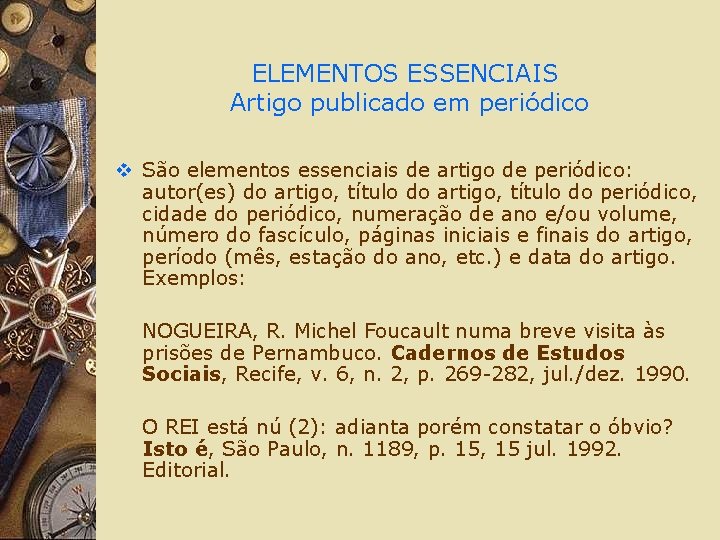 ELEMENTOS ESSENCIAIS
Artigo publicado em periódico

❖ São elementos essenciais de artigo de periódico: autor(es) do artigo, título do artigo, título do periódico, cidade do periódico, numeração de ano e/ou volume, número do fascículo, páginas iniciais e finais do artigo, período (mês, estação do ano, etc.) e data do artigo. Exemplos:

NOGUEIRA, R. Michel Foucault numa breve visita às prisões de Pernambuco. Cadernos de Estudos Sociais, Recife, v. 6, n. 2, p. 269-282, jul./dez. 1990.

O REI está nú (2): adianta porém constatar o óbvio? Isto é, São Paulo, n. 1189, p. 15, 15 jul. 1992. Editorial.